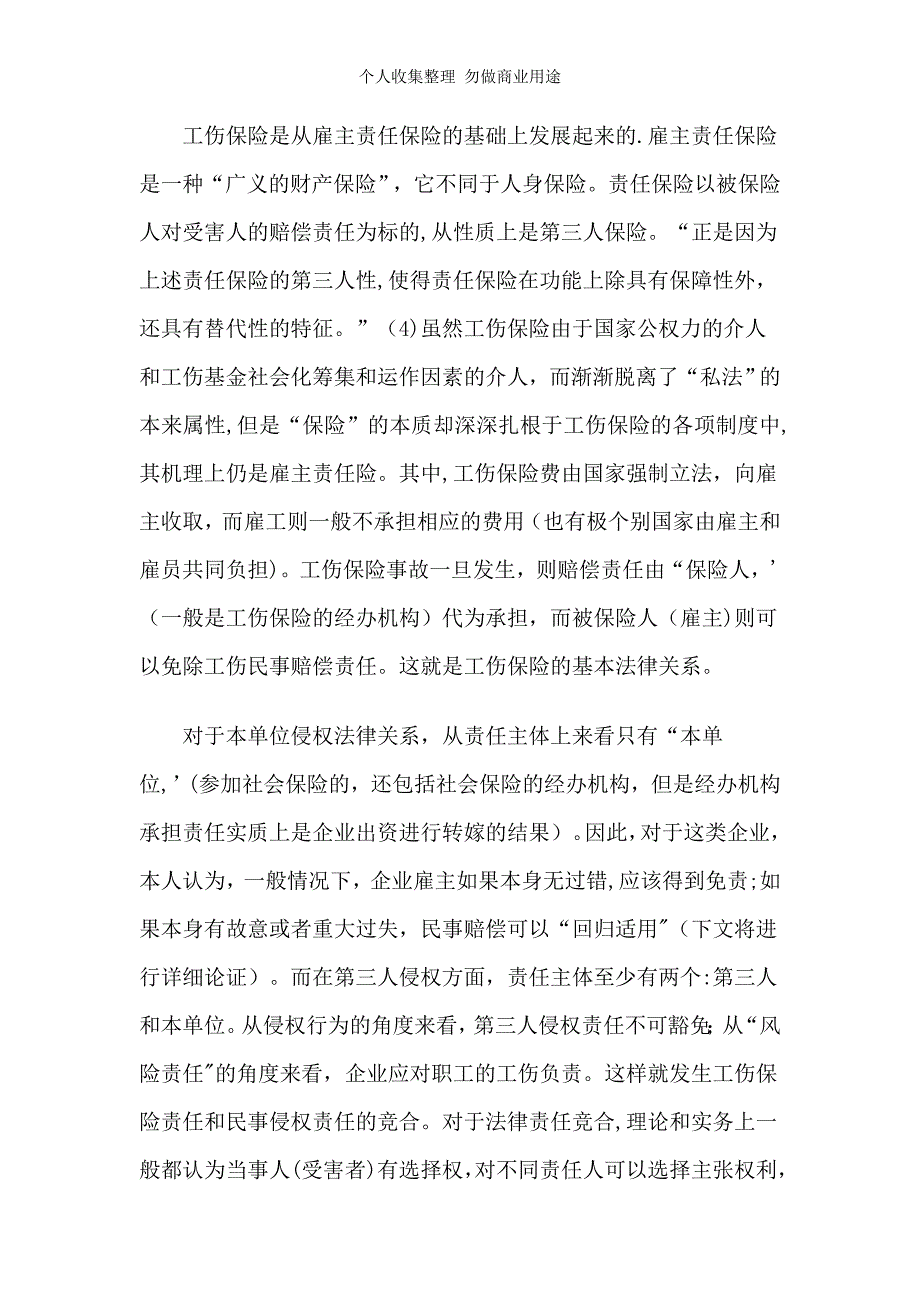 个人收集整理 勿做商业用途

工伤保险是从雇主责任保险的基础上发展起来的.雇主责任保险是一种“广义的财产保险”，它不同于人身保险。责任保险以被保险人对受害人的赔偿责任为标的,从性质上是第三人保险。“正是因为上述责任保险的第三人性,使得责任保险在功能上除具有保障性外，还具有替代性的特征。”(4)虽然工伤保险由于国家公权力的介人和工伤基金社会化筹集和运作因素的介人，而渐渐脱离了“私法”的本来属性,但是“保险”的本质却深深扎根于工伤保险的各项制度中,其机理上仍是雇主责任险。其中,工伤保险费由国家强制立法，向雇主收取，而雇工则一般不承担相应的费用（也有极个别国家由雇主和雇员共同负担)。工伤保险事故一旦发生，则赔偿责任由“保险人，’（一般是工伤保险的经办机构）代为承担，而被保险人（雇主)则可以免除工伤民事赔偿责任。这就是工伤保险的基本法律关系。

对于本单位侵权法律关系，从责任主体上来看只有“本单位,’(参加社会保险的，还包括社会保险的经办机构，但是经办机构承担责任实质上是企业出资进行转嫁的结果）。因此，对于这类企业，本人认为，一般情况下，企业雇主如果本身无过错,应该得到免责;如果本身有故意或者重大过失，民事赔偿可以“回归适用″（下文将进行详细论证）。而在第三人侵权方面，责任主体至少有两个:第三人和本单位。从侵权行为的角度来看，第三人侵权责任不可豁免;从“风险责任″的角度来看，企业应对职工的工伤负责。这样就发生工伤保险责任和民事侵权责任的竞合。对于法律责任竞合,理论和实务上一般都认为当事人(受害者)有选择权,对不同责任人可以选择主张权利,